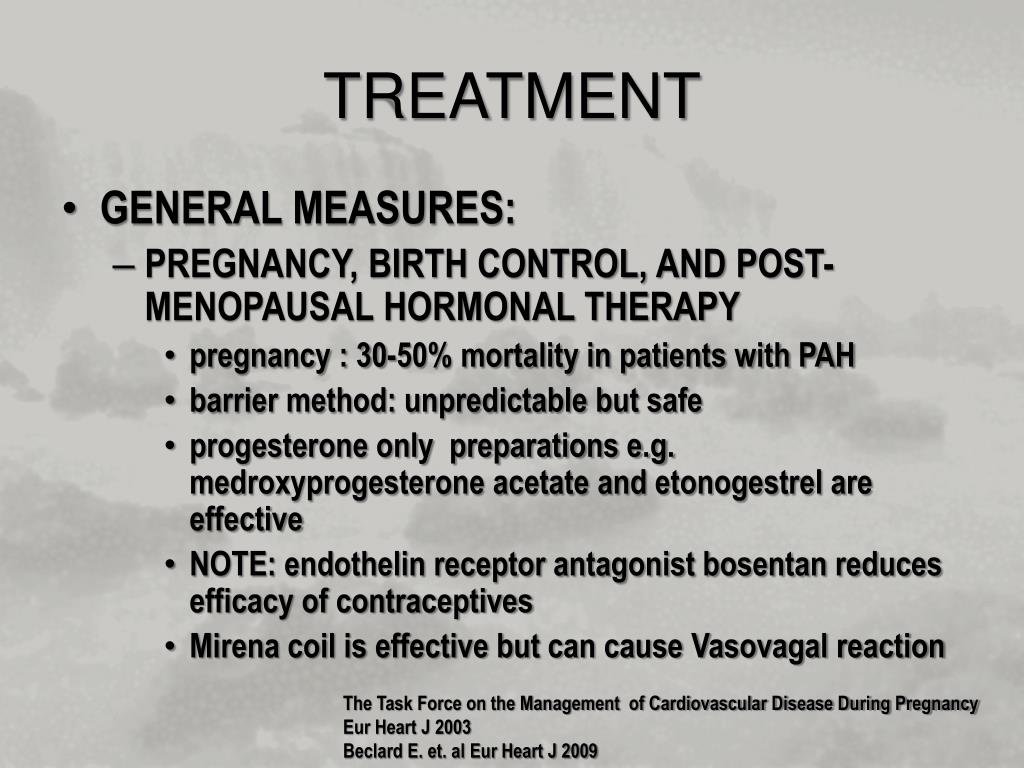 TREATMENT

• GENERAL MEASURES:
– PREGNANCY, BIRTH CONTROL, AND POST-MENOPAUSAL HORMONAL THERAPY
• pregnancy : 30-50% mortality in patients with PAH
• barrier method: unpredictable but safe
• progesterone only preparations e.g. medroxyprogesterone acetate and etonogestrel are effective
• NOTE: endothelin receptor antagonist bosentan reduces efficacy of contraceptives
• Mirena coil is effective but can cause Vasovagal reaction

The Task Force on the Management of Cardiovascular Disease During Pregnancy Eur Heart J 2003
Beclard E. et. al Eur Heart J 2009